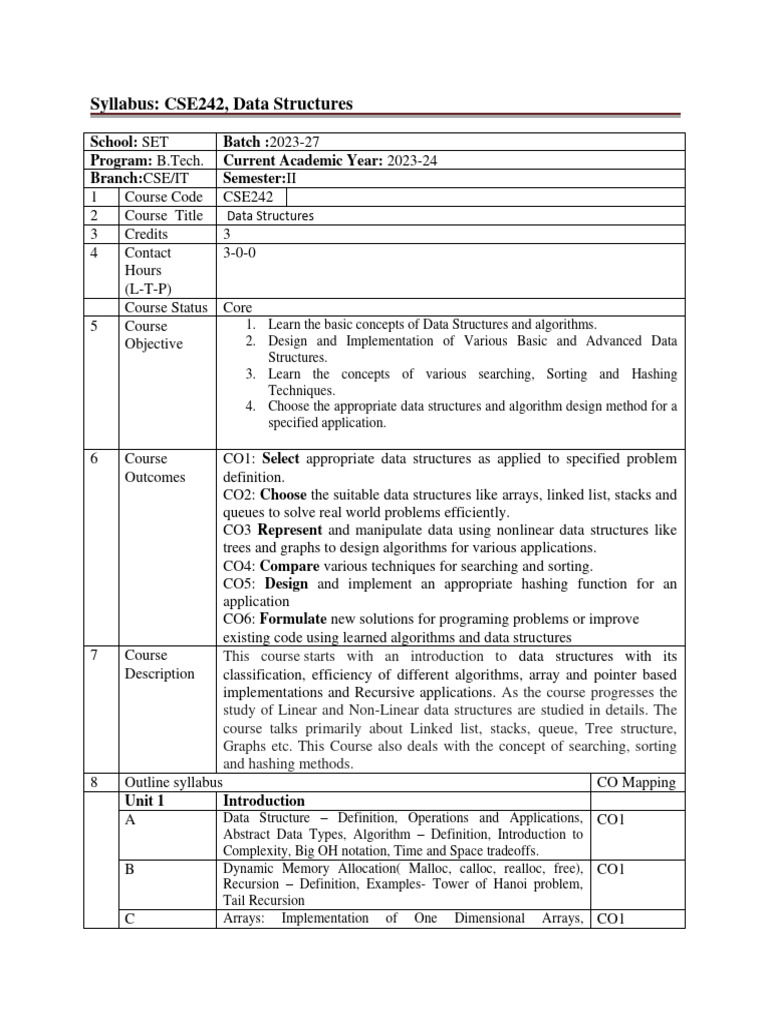 Syllabus: CSE242, Data Structures

| School: SET | | Batch :2023-27 | |
|---|---|---|---|
| Program: B.Tech. | | Current Academic Year: 2023-24 | |
| Branch:CSE/IT | | Semester:II | |
| 1 | Course Code | CSE242 | |
| 2 | Course Title | Data Structures | |
| 3 | Credits | 3 | |
| 4 | Contact Hours (L-T-P) | 3-0-0 | |
| | Course Status | Core | |
| 5 | Course Objective | 1. Learn the basic concepts of Data Structures and algorithms. 2. Design and Implementation of Various Basic and Advanced Data Structures. 3. Learn the concepts of various searching, Sorting and Hashing Techniques. 4. Choose the appropriate data structures and algorithm design method for a specified application. | |
| 6 | Course Outcomes | CO1: Select appropriate data structures as applied to specified problem definition. CO2: Choose the suitable data structures like arrays, linked list, stacks and queues to solve real world problems efficiently. CO3 Represent and manipulate data using nonlinear data structures like trees and graphs to design algorithms for various applications. CO4: Compare various techniques for searching and sorting. CO5: Design and implement an appropriate hashing function for an application CO6: Formulate new solutions for programing problems or improve existing code using learned algorithms and data structures | |
| 7 | Course Description | This course starts with an introduction to data structures with its classification, efficiency of different algorithms, array and pointer based implementations and Recursive applications. As the course progresses the study of Linear and Non-Linear data structures are studied in details. The course talks primarily about Linked list, stacks, queue, Tree structure, Graphs etc. This Course also deals with the concept of searching, sorting and hashing methods. | |
| 8 | Outline syllabus | | CO Mapping |
| | Unit 1 | Introduction | |
| | A | Data Structure – Definition, Operations and Applications, Abstract Data Types, Algorithm – Definition, Introduction to Complexity, Big OH notation, Time and Space tradeoffs. | CO1 |
| | B | Dynamic Memory Allocation( Malloc, calloc, realloc, free), Recursion – Definition, Examples- Tower of Hanoi problem, Tail Recursion | CO1 |
| | C | Arrays: Implementation of One Dimensional Arrays, | CO1 |